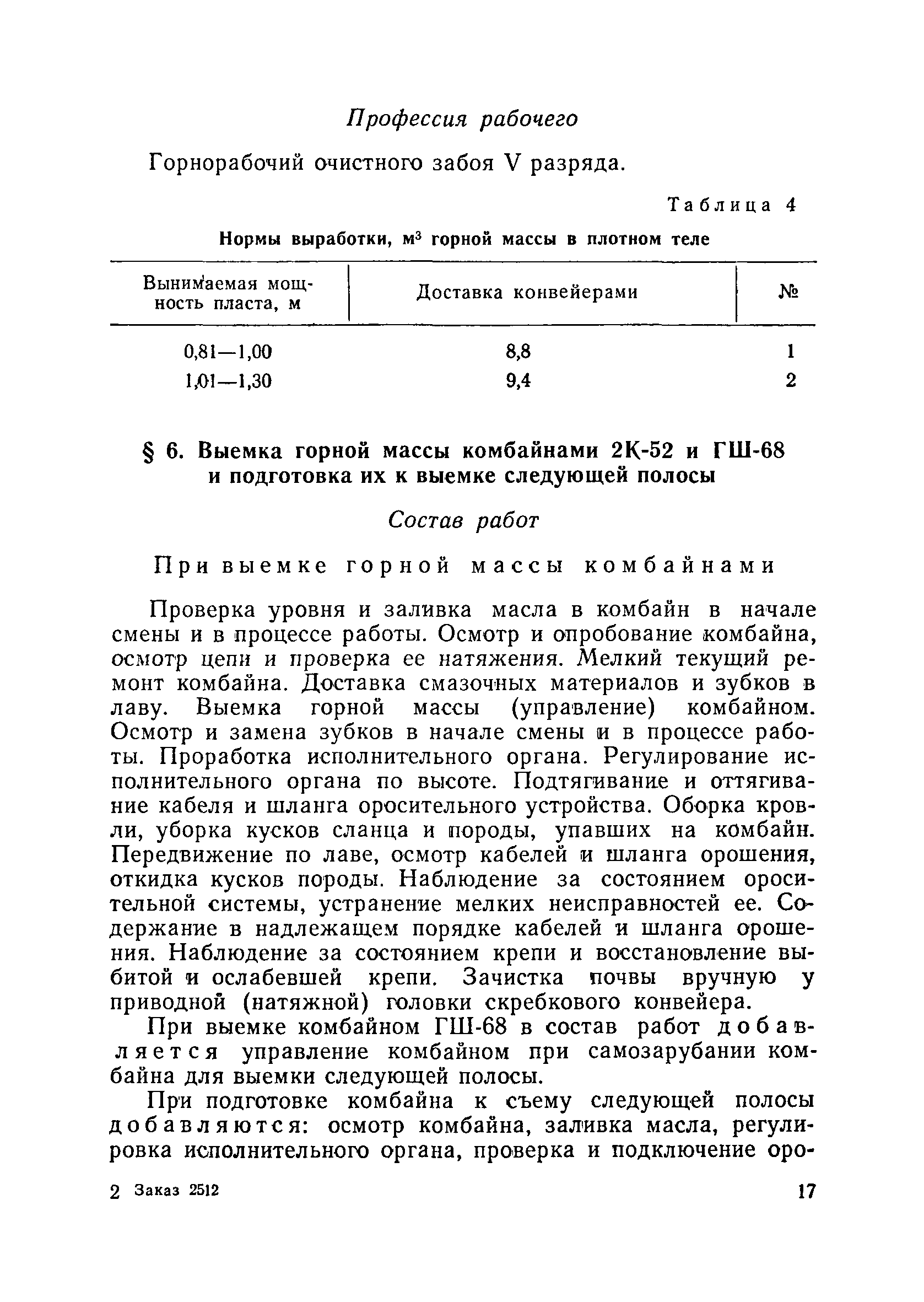 Профессия рабочего

Горнорабочий очистного забоя V разряда.

Таблица 4

Нормы выработки, $м^3$ горной массы в плотном теле

| Вынимаемая мощность пласта, м | Доставка конвейерами | № |
|---|---|---|
| 0,81—1,00 | 8,8 | 1 |
| 1,01—1,30 | 9,4 | 2 |

§ 6. Выемка горной массы комбайнами 2К-52 и ГШ-68 и подготовка их к выемке следующей полосы

Состав работ

При выемке горной массы комбайнами

Проверка уровня и заливка масла в комбайн в начале смены и в процессе работы. Осмотр и опробование комбайна, осмотр цепи и проверка ее натяжения. Мелкий текущий ремонт комбайна. Доставка смазочных материалов и зубков в лаву. Выемка горной массы (управление) комбайном. Осмотр и замена зубков в начале смены и в процессе работы. Проработка исполнительного органа. Регулирование исполнительного органа по высоте. Подтягивание и оттягивание кабеля и шланга оросительного устройства. Оборка кровли, уборка кусков сланца и породы, упавших на комбайн. Передвижение по лаве, осмотр кабелей и шланга орошения, откидка кусков породы. Наблюдение за состоянием оросительной системы, устранение мелких неисправностей ее. Содержание в надлежащем порядке кабелей и шланга орошения. Наблюдение за состоянием крепи и восстановление выбитой и ослабевшей крепи. Зачистка почвы вручную у приводной (натяжной) головки скребкового конвейера.

При выемке комбайном ГШ-68 в состав работ добавляется управление комбайном при самозарубании комбайна для выемки следующей полосы.

При подготовке комбайна к съему следующей полосы добавляются: осмотр комбайна, заливка масла, регулировка исполнительного органа, проверка и подключение оро-

2 Заказ 2512

17